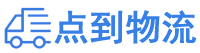 点到物流